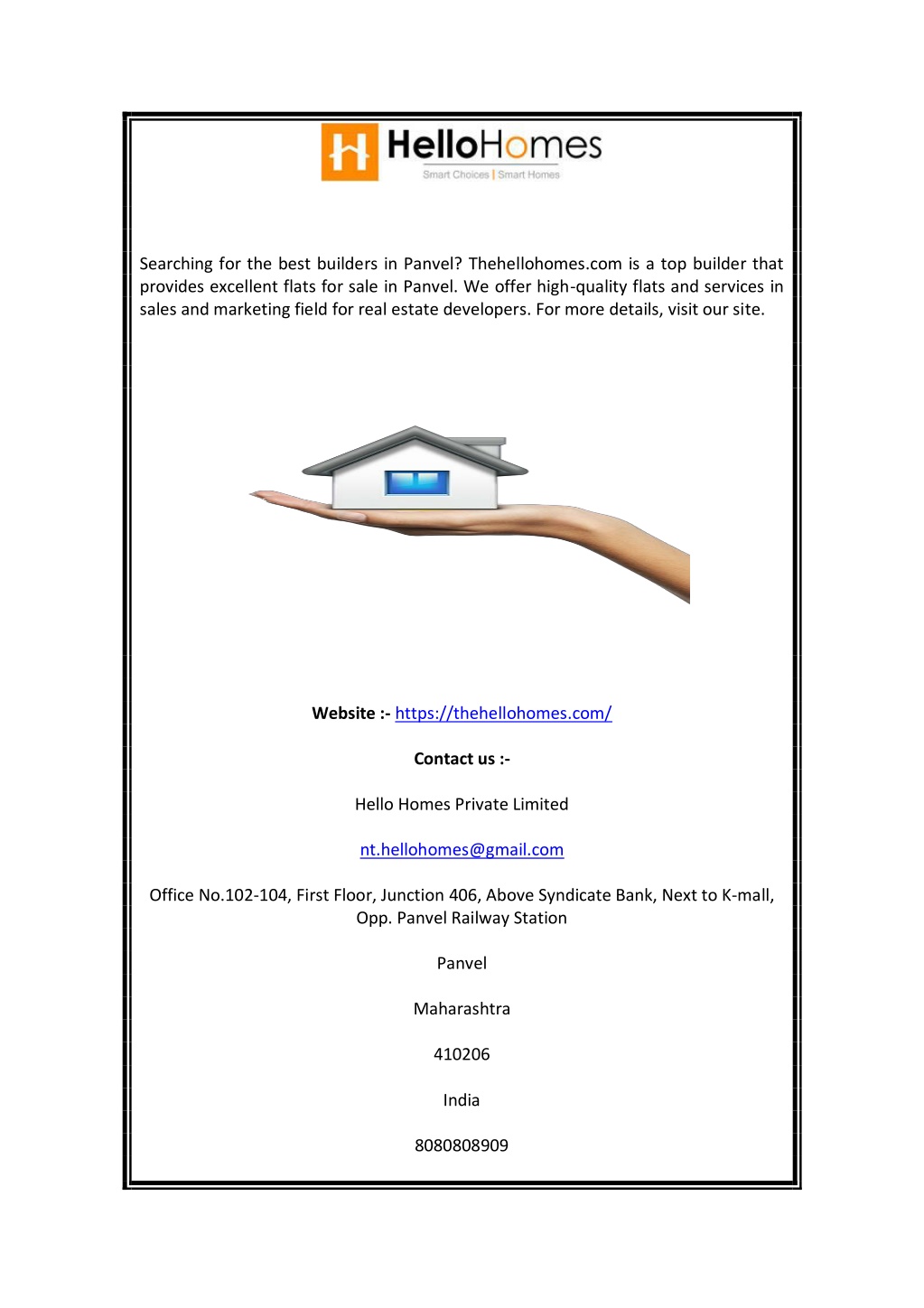 HelloHomes
Smart Choices | Smart Homes

Searching for the best builders in Panvel? Thehellohomes.com is a top builder that provides excellent flats for sale in Panvel. We offer high-quality flats and services in sales and marketing field for real estate developers. For more details, visit our site.

Website :- https://thehellohomes.com/

Contact us :-

Hello Homes Private Limited

nt.hellohomes@gmail.com

Office No.102-104, First Floor, Junction 406, Above Syndicate Bank, Next to K-mall, Opp. Panvel Railway Station

Panvel

Maharashtra

410206

India

8080808909